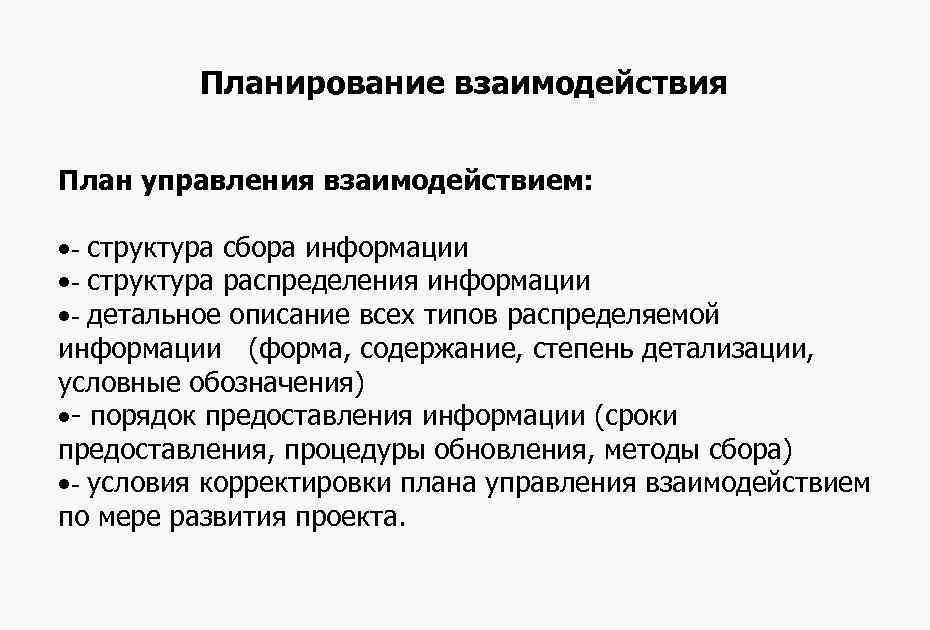 Планирование взаимодействия

План управления взаимодействием:

•- структура сбора информации
•- структура распределения информации
•- детальное описание всех типов распределяемой информации (форма, содержание, степень детализации, условные обозначения)
•- порядок предоставления информации (сроки предоставления, процедуры обновления, методы сбора)
•- условия корректировки плана управления взаимодействием по мере развития проекта.